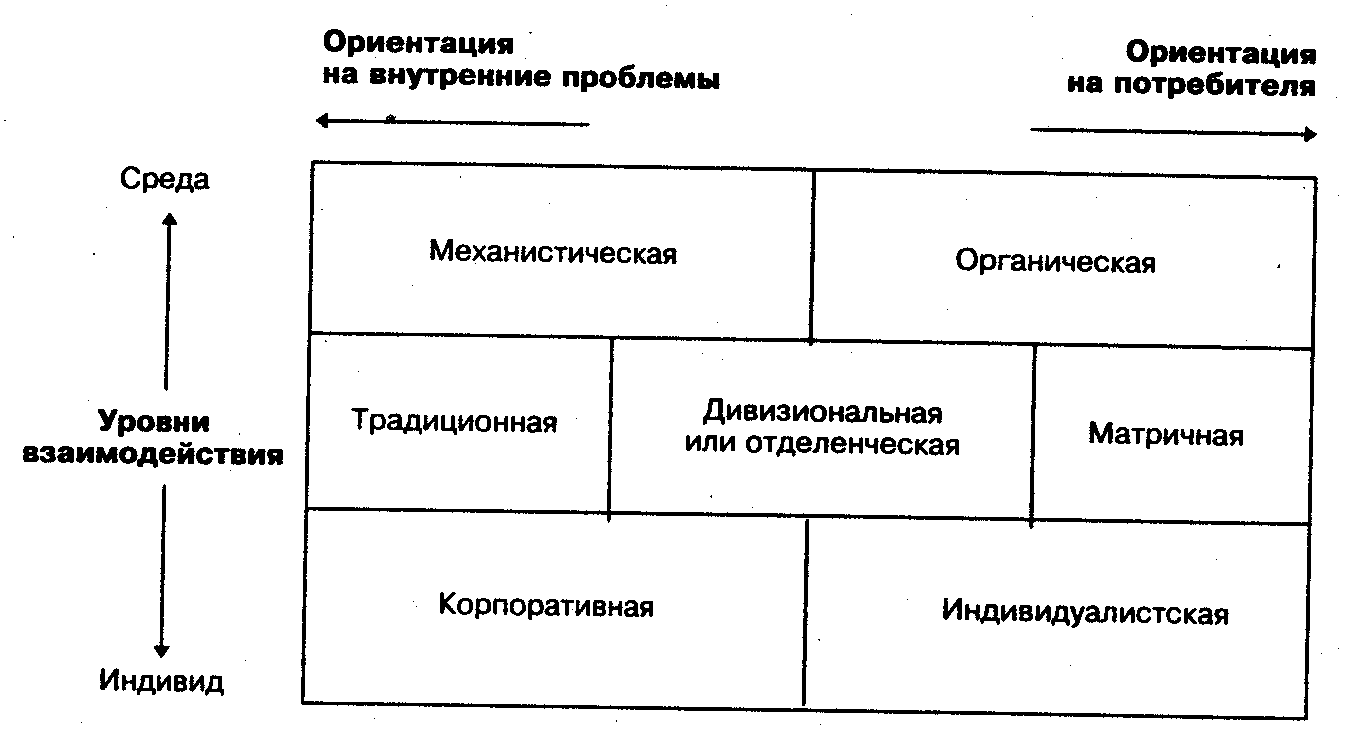 Ориентация на внутренние проблемы

Ориентация на потребителя

Среда

Уровни взаимодействия

Индивид

Механистическая

Органическая

Традиционная

Дивизиональная или отделенческая

Матричная

Корпоративная

Индивидуалистская